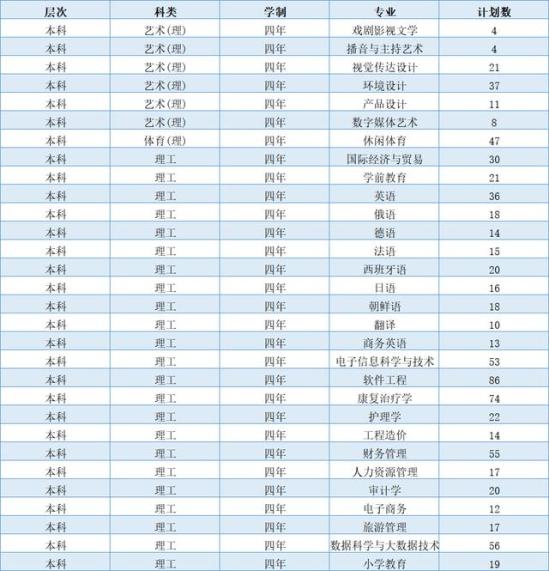 | 层次 | 科类 | 学制 | 专业 | 计划数 |
|---|---|---|---|---|
| 本科 | 艺术(理) | 四年 | 戏剧影视文学 | 4 |
| 本科 | 艺术(理) | 四年 | 播音与主持艺术 | 4 |
| 本科 | 艺术(理) | 四年 | 视觉传达设计 | 21 |
| 本科 | 艺术(理) | 四年 | 环境设计 | 37 |
| 本科 | 艺术(理) | 四年 | 产品设计 | 11 |
| 本科 | 艺术(理) | 四年 | 数字媒体艺术 | 8 |
| 本科 | 体育(理) | 四年 | 休闲体育 | 47 |
| 本科 | 理工 | 四年 | 国际经济与贸易 | 30 |
| 本科 | 理工 | 四年 | 学前教育 | 21 |
| 本科 | 理工 | 四年 | 英语 | 36 |
| 本科 | 理工 | 四年 | 俄语 | 18 |
| 本科 | 理工 | 四年 | 德语 | 14 |
| 本科 | 理工 | 四年 | 法语 | 15 |
| 本科 | 理工 | 四年 | 西班牙语 | 20 |
| 本科 | 理工 | 四年 | 日语 | 16 |
| 本科 | 理工 | 四年 | 朝鲜语 | 18 |
| 本科 | 理工 | 四年 | 翻译 | 10 |
| 本科 | 理工 | 四年 | 商务英语 | 13 |
| 本科 | 理工 | 四年 | 电子信息科学与技术 | 53 |
| 本科 | 理工 | 四年 | 软件工程 | 86 |
| 本科 | 理工 | 四年 | 康复治疗学 | 74 |
| 本科 | 理工 | 四年 | 护理学 | 22 |
| 本科 | 理工 | 四年 | 工程造价 | 14 |
| 本科 | 理工 | 四年 | 财务管理 | 55 |
| 本科 | 理工 | 四年 | 人力资源管理 | 17 |
| 本科 | 理工 | 四年 | 审计学 | 20 |
| 本科 | 理工 | 四年 | 电子商务 | 12 |
| 本科 | 理工 | 四年 | 旅游管理 | 17 |
| 本科 | 理工 | 四年 | 数据科学与大数据技术 | 56 |
| 本科 | 理工 | 四年 | 小学教育 | 19 |